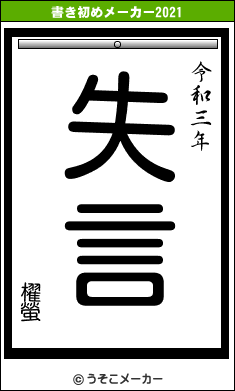 書き初めメーカー2021

令和三年

失言

櫂螢

© うそこメーカー